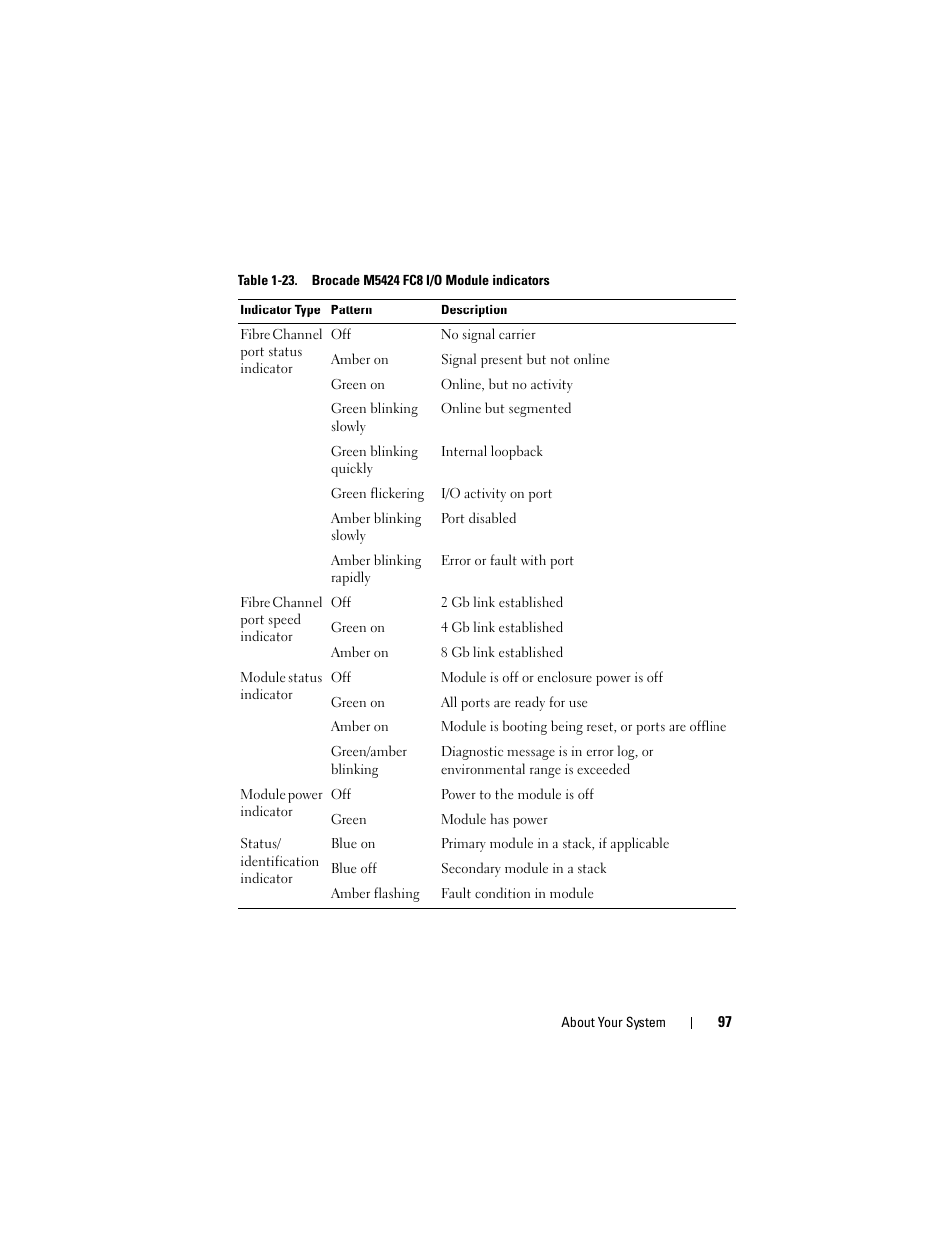 Table 1-23. Brocade M5424 FC8 I/O Module indicators

| Indicator Type | Pattern | Description |
|---|---|---|
| Fibre Channel port status indicator | Off | No signal carrier |
| | Amber on | Signal present but not online |
| | Green on | Online, but no activity |
| | Green blinking slowly | Online but segmented |
| | Green blinking quickly | Internal loopback |
| | Green flickering | I/O activity on port |
| | Amber blinking slowly | Port disabled |
| | Amber blinking rapidly | Error or fault with port |
| Fibre Channel port speed indicator | Off | 2 Gb link established |
| | Green on | 4 Gb link established |
| | Amber on | 8 Gb link established |
| Module status indicator | Off | Module is off or enclosure power is off |
| | Green on | All ports are ready for use |
| | Amber on | Module is booting being reset, or ports are offline |
| | Green/amber blinking | Diagnostic message is in error log, or environmental range is exceeded |
| Module power indicator | Off | Power to the module is off |
| | Green | Module has power |
| Status/ identification indicator | Blue on | Primary module in a stack, if applicable |
| | Blue off | Secondary module in a stack |
| | Amber flashing | Fault condition in module |

About Your System | 97